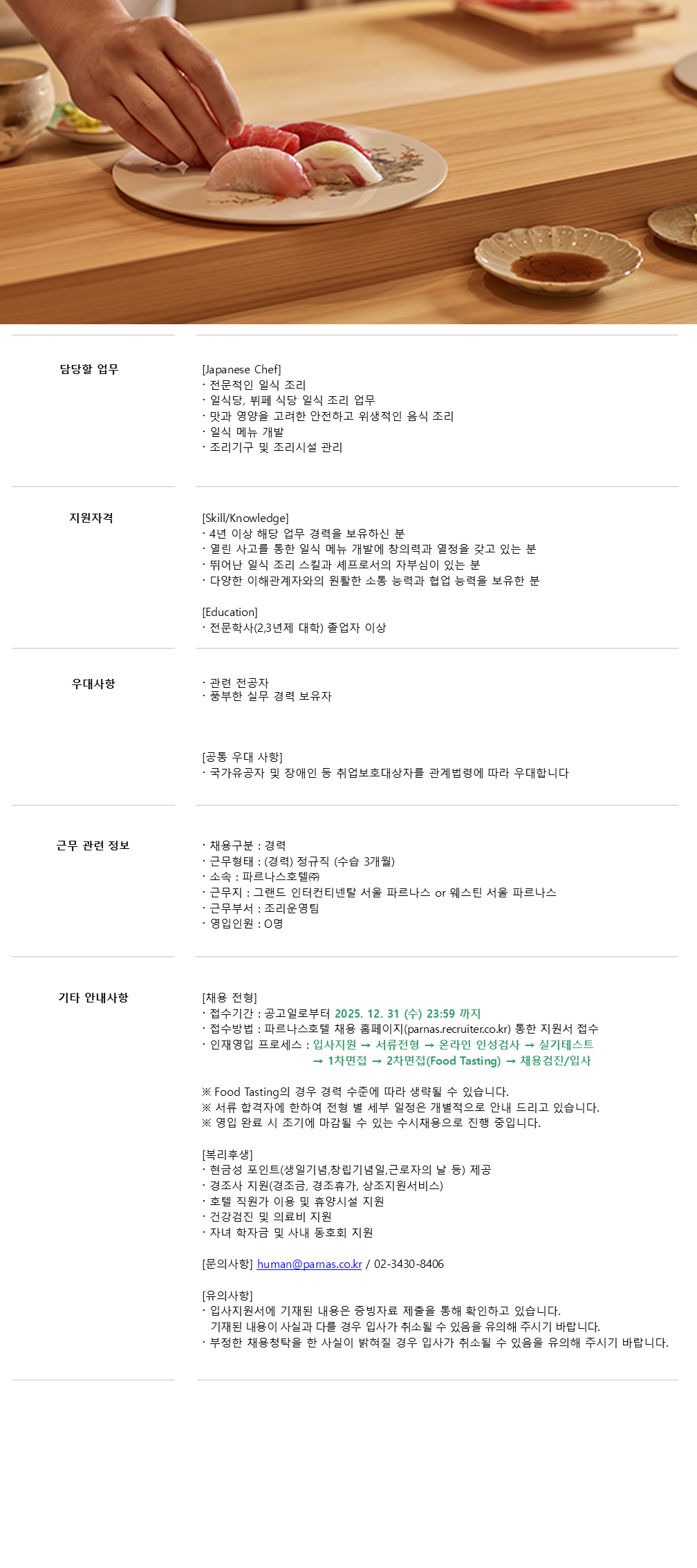 담당할 업무

[Japanese Chef]
· 전문적인 일식 조리
· 일식당, 뷔페 식당 일식 조리 업무
· 맛과 영양을 고려한 안전하고 위생적인 음식 조리
· 일식 메뉴 개발
· 조리기구 및 조리시설 관리

지원자격

[Skill/Knowledge]
· 4년 이상 해당 업무 경력을 보유하신 분
· 열린 사고를 통한 일식 메뉴 개발에 창의력과 열정을 갖고 있는 분
· 뛰어난 일식 조리 스킬과 셰프로서의 자부심이 있는 분
· 다양한 이해관계자와의 원활한 소통 능력과 협업 능력을 보유한 분

[Education]
· 전문학사(2,3년제 대학) 졸업자 이상

우대사항

· 관련 전공자
· 풍부한 실무 경력 보유자

[공통 우대 사항]
· 국가유공자 및 장애인 등 취업보호대상자를 관계법령에 따라 우대합니다

근무 관련 정보

· 채용구분 : 경력
· 근무형태 : (경력) 정규직 (수습 3개월)
· 소속 : 파르나스호텔㈜
· 근무지 : 그랜드 인터컨티넨탈 서울 파르나스 or 웨스틴 서울 파르나스
· 근무부서 : 조리운영팀
· 영입인원 : O명

기타 안내사항

[채용 전형]
· 접수기간 : 공고일로부터 2025. 12. 31 (수) 23:59 까지
· 접수방법 : 파르나스호텔 채용 홈페이지(parnas.recruiter.co.kr) 통한 지원서 접수
· 인재영입 프로세스 : 입사지원 → 서류전형 → 온라인 인성검사 → 실기테스트 → 1차면접 → 2차면접(Food Tasting) → 채용검진/입사

※ Food Tasting의 경우 경력 수준에 따라 생략될 수 있습니다.
※ 서류 합격자에 한하여 전형 별 세부 일정은 개별적으로 안내 드리고 있습니다.
※ 영입 완료 시 조기에 마감될 수 있는 수시채용으로 진행 중입니다.

[복리후생]
· 현금성 포인트(생일기념,창립기념일,근로자의 날 등) 제공
· 경조사 지원(경조금, 경조휴가, 상조지원서비스)
· 호텔 직원가 이용 및 휴양시설 지원
· 건강검진 및 의료비 지원
· 자녀 학자금 및 사내 동호회 지원

[문의사항] human@parnas.co.kr / 02-3430-8406

[유의사항]
· 입사지원서에 기재된 내용은 증빙자료 제출을 통해 확인하고 있습니다. 기재된 내용이 사실과 다를 경우 입사가 취소될 수 있음을 유의해 주시기 바랍니다.
· 부정한 채용청탁을 한 사실이 밝혀질 경우 입사가 취소될 수 있음을 유의해 주시기 바랍니다.